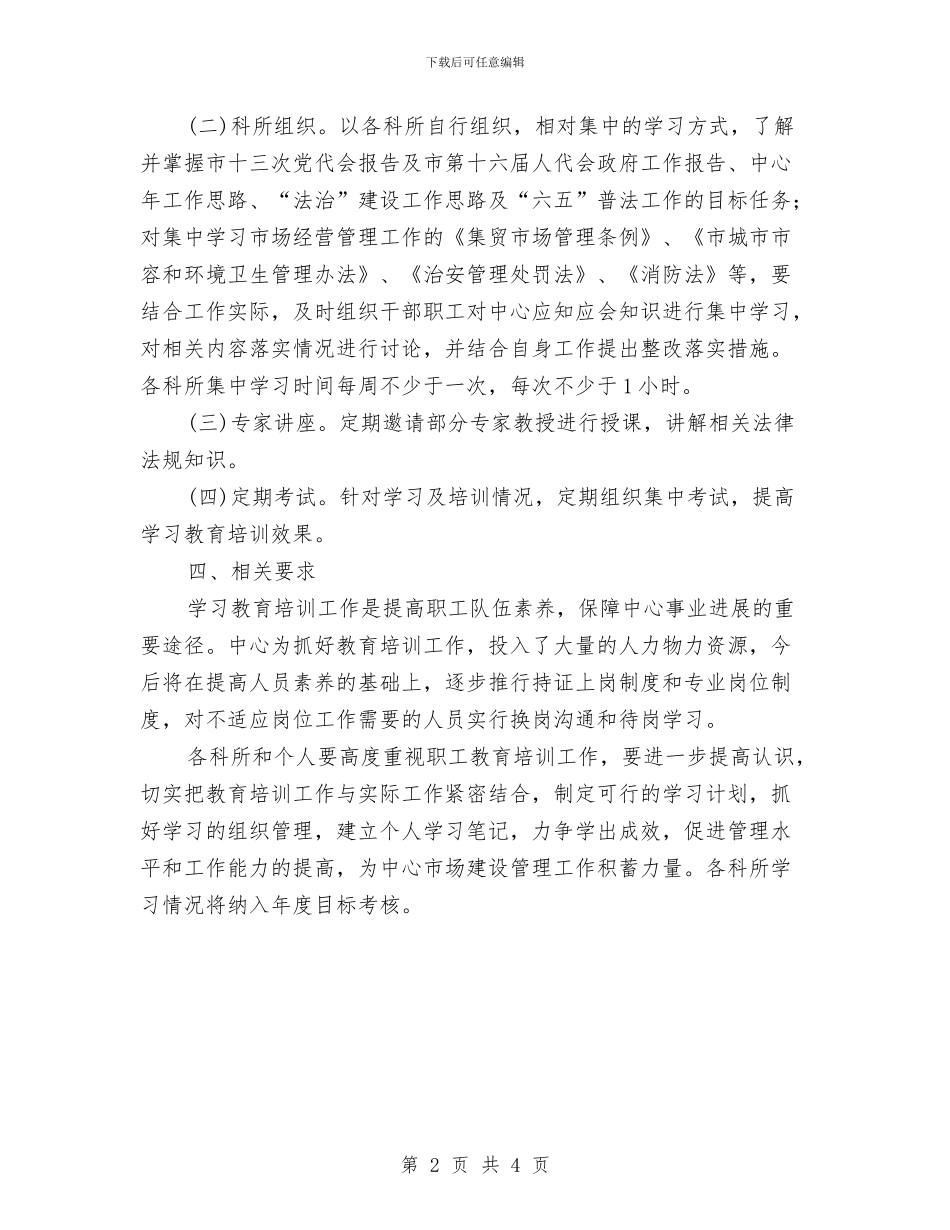 下载后可任意编辑

(二)科所组织。以各科所自行组织，相对集中的学习方式，了解并掌握市十三次党代会报告及市第十六届人代会政府工作报告、中心年工作思路、“法治”建设工作思路及“六五”普法工作的目标任务；对集中学习市场经营管理工作的《集贸市场管理条例》、《市城市市容和环境卫生管理办法》、《治安管理处罚法》、《消防法》等，要结合工作实际，及时组织干部职工对中心应知应会知识进行集中学习，对相关内容落实情况进行讨论，并结合自身工作提出整改落实措施。各科所集中学习时间每周不少于一次，每次不少于1小时。

(三)专家讲座。定期邀请部分专家教授进行授课，讲解相关法律法规知识。

(四)定期考试。针对学习及培训情况，定期组织集中考试，提高学习教育培训效果。

四、相关要求

学习教育培训工作是提高职工队伍素养，保障中心事业进展的重要途径。中心为抓好教育培训工作，投入了大量的人力物力资源，今后将在提高人员素养的基础上，逐步推行持证上岗制度和专业岗位制度，对不适应岗位工作需要的人员实行换岗沟通和待岗学习。

各科所和个人要高度重视职工教育培训工作，要进一步提高认识，切实把教育培训工作与实际工作紧密结合，制定可行的学习计划，抓好学习的组织管理，建立个人学习笔记，力争学出成效，促进管理水平和工作能力的提高，为中心市场建设管理工作积蓄力量。各科所学习情况将纳入年度目标考核。

第 2 页 共 4 页